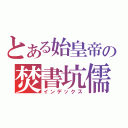 とある始皇帝の
焚書坑儒
インデックス